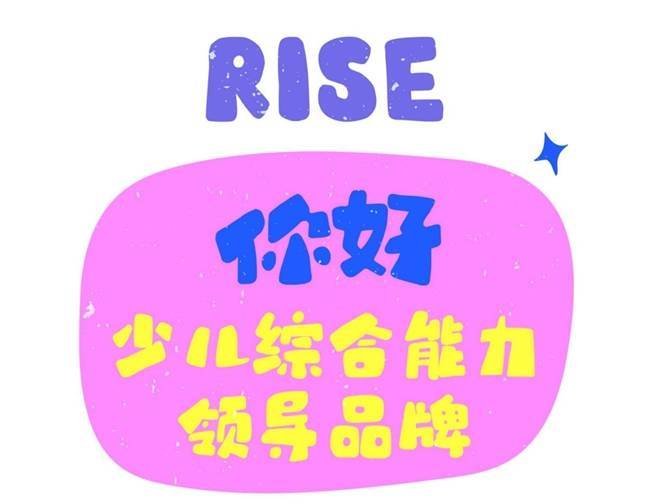 RISE

你好

少儿综合能力
领导品牌